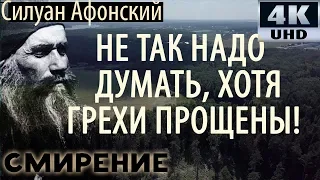 Силуан Афонский

4K
UHD

НЕ ТАК НАДО ДУМАТЬ, ХОТЯ ГРЕХИ ПРОЩЕНЫ!

СМИРЕНИЕ